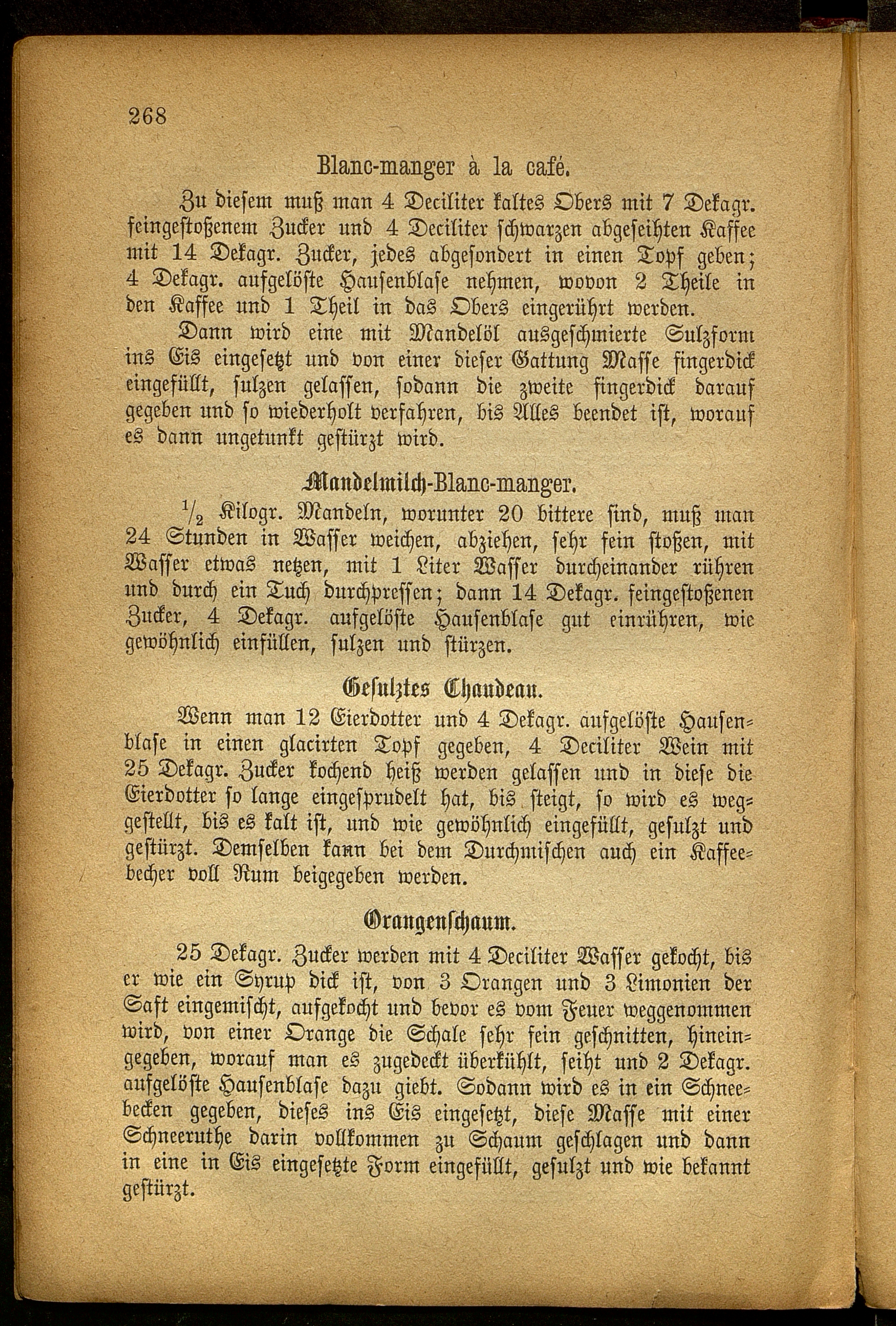 268

Blanc-manger à la café.

Zu diesem muß man 4 Deciliter kaltes Obers mit 7 Dekagr. feingestoßenem Zucker und 4 Deciliter schwarzen abgeseihten Kaffee mit 14 Dekagr. Zucker, jedes abgesondert in einen Topf geben; 4 Dekagr. aufgelöste Hausenblase nehmen, wovon 2 Theile in den Kaffee und 1 Theil in das Obers eingerührt werden.

Dann wird eine mit Mandelöl ausgeschmierte Sulzform ins Eis eingesetzt und von einer dieser Gattung Masse fingerdick eingefüllt, sulzen gelassen, sodann die zweite fingerdick darauf gegeben und so wiederholt verfahren, bis Alles beendet ist, worauf es dann ungetunkt gestürzt wird.

Mandelmilch-Blanc-manger.

$\frac{1}{2}$ Kilogr. Mandeln, worunter 20 bittere sind, muß man 24 Stunden in Wasser weichen, abziehen, sehr fein stoßen, mit Wasser etwas netzen, mit 1 Liter Wasser durcheinander rühren und durch ein Tuch durchpressen; dann 14 Dekagr. feingestoßenen Zucker, 4 Dekagr. aufgelöste Hausenblase gut einrühren, wie gewöhnlich einfüllen, sulzen und stürzen.

Gesulztes Chaudeau.

Wenn man 12 Eierdotter und 4 Dekagr. aufgelöste Hausenblase in einen glacirten Topf gegeben, 4 Deciliter Wein mit 25 Dekagr. Zucker kochend heiß werden gelassen und in diese die Eierdotter so lange eingesprudelt hat, bis steigt, so wird es weggestellt, bis es kalt ist, und wie gewöhnlich eingefüllt, gesulzt und gestürzt. Demselben kann bei dem Durchmischen auch ein Kaffeebecher voll Rum beigegeben werden.

Orangenschaum.

25 Dekagr. Zucker werden mit 4 Deciliter Wasser gekocht, bis er wie ein Syrup dick ist, von 3 Orangen und 3 Limonien der Saft eingemischt, aufgekocht und bevor es vom Feuer weggenommen wird, von einer Orange die Schale sehr fein geschnitten, hineingegeben, worauf man es zugedeckt überkühlt, seiht und 2 Dekagr. aufgelöste Hausenblase dazu giebt. Sodann wird es in ein Schneebecken gegeben, dieses ins Eis eingesetzt, diese Masse mit einer Schneeruthe darin vollkommen zu Schaum geschlagen und dann in eine in Eis eingesetzte Form eingefüllt, gesulzt und wie bekannt gestürzt.